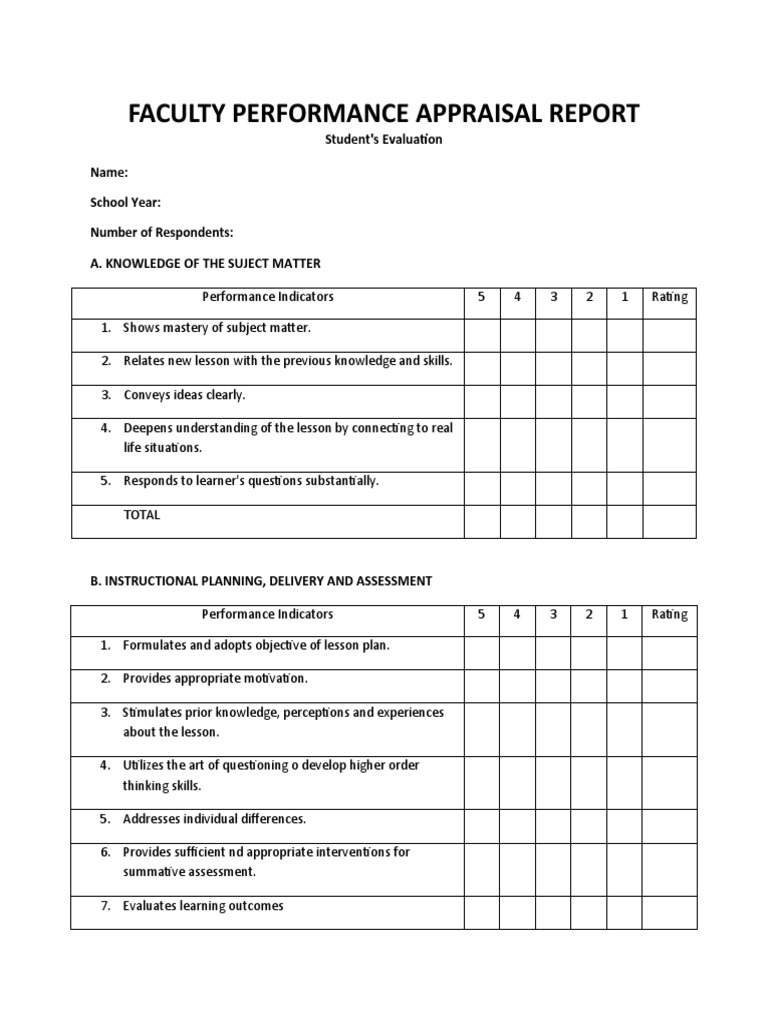 FACULTY PERFORMANCE APPRAISAL REPORT

Student's Evaluation

Name:

School Year:

Number of Respondents:

A. KNOWLEDGE OF THE SUJECT MATTER

| Performance Indicators | 5 | 4 | 3 | 2 | 1 | Rating |
|---|---|---|---|---|---|---|
| 1. Shows mastery of subject matter. | | | | | | |
| 2. Relates new lesson with the previous knowledge and skills. | | | | | | |
| 3. Conveys ideas clearly. | | | | | | |
| 4. Deepens understanding of the lesson by connecting to real life situations. | | | | | | |
| 5. Responds to learner's questions substantially. | | | | | | |
| TOTAL | | | | | | |

B. INSTRUCTIONAL PLANNING, DELIVERY AND ASSESSMENT

| Performance Indicators | 5 | 4 | 3 | 2 | 1 | Rating |
|---|---|---|---|---|---|---|
| 1. Formulates and adopts objective of lesson plan. | | | | | | |
| 2. Provides appropriate motivation. | | | | | | |
| 3. Stimulates prior knowledge, perceptions and experiences about the lesson. | | | | | | |
| 4. Utilizes the art of questioning o develop higher order thinking skills. | | | | | | |
| 5. Addresses individual differences. | | | | | | |
| 6. Provides sufficient nd appropriate interventions for summative assessment. | | | | | | |
| 7. Evaluates learning outcomes | | | | | | |